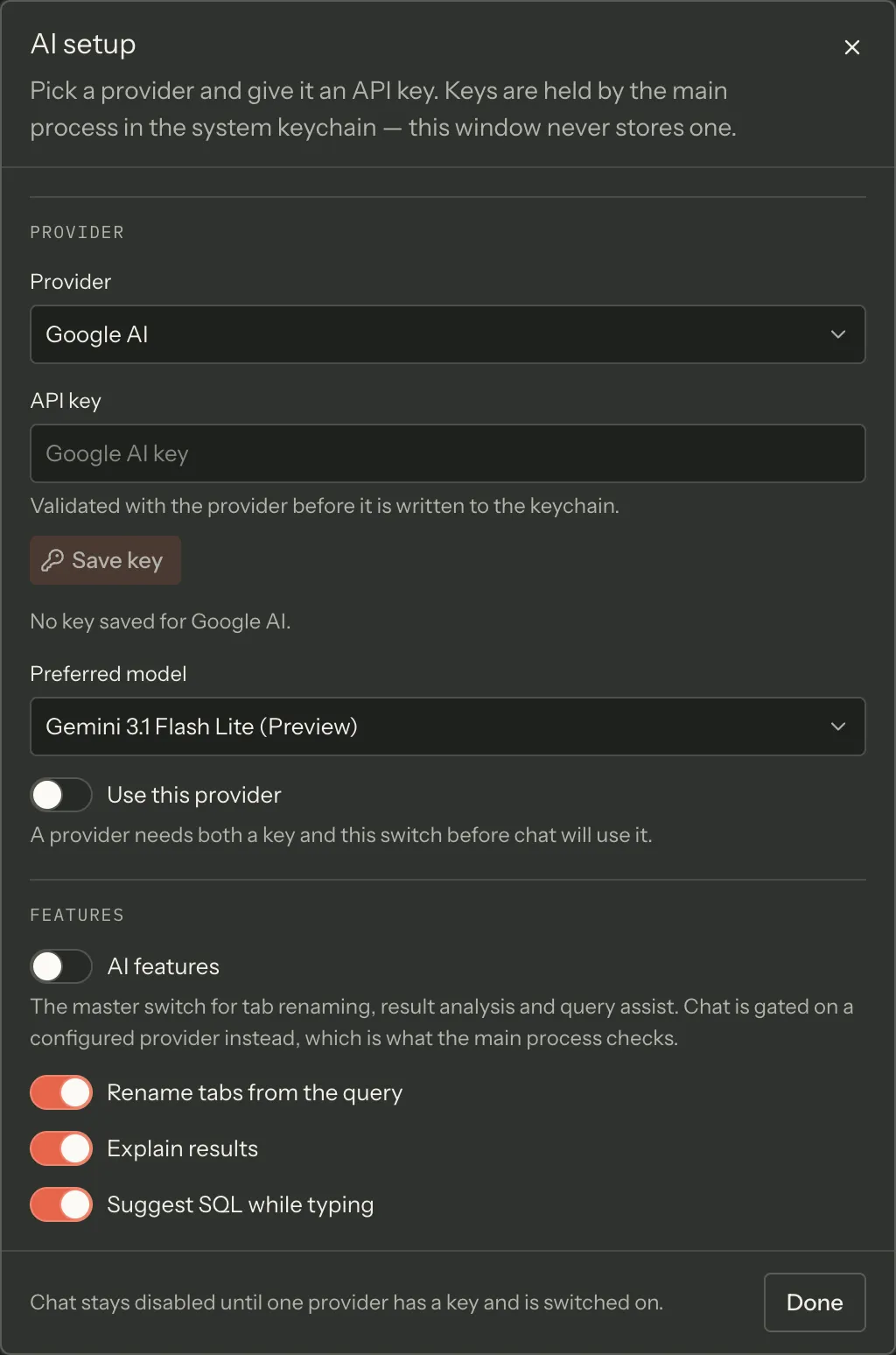 AI setup

×

Pick a provider and give it an API key. Keys are held by the main process in the system keychain — this window never stores one.

PROVIDER

Provider

Google AI

API key

Google AI key

Validated with the provider before it is written to the keychain.

Save key

No key saved for Google AI.

Preferred model

Gemini 3.1 Flash Lite (Preview)

Use this provider

A provider needs both a key and this switch before chat will use it.

FEATURES

AI features

The master switch for tab renaming, result analysis and query assist. Chat is gated on a configured provider instead, which is what the main process checks.

Rename tabs from the query

Explain results

Suggest SQL while typing

Chat stays disabled until one provider has a key and is switched on.

Done